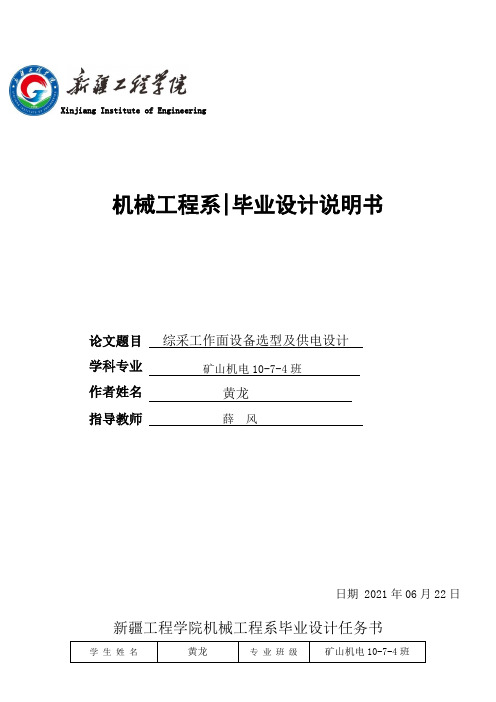 新疆工程学院
Xinjiang Institute of Engineering

机械工程系|毕业设计说明书

论文题目 综采工作面设备选型及供电设计
学科专业 矿山机电 10-7-4 班
作者姓名 黄龙
指导教师 薛 风

日期 2021 年 06 月 22 日

新疆工程学院机械工程系毕业设计任务书

| 学 生 姓 名 | 黄龙 | 专 业 班 级 | 矿山机电 10-7-4 班 |
|---|---|---|---|